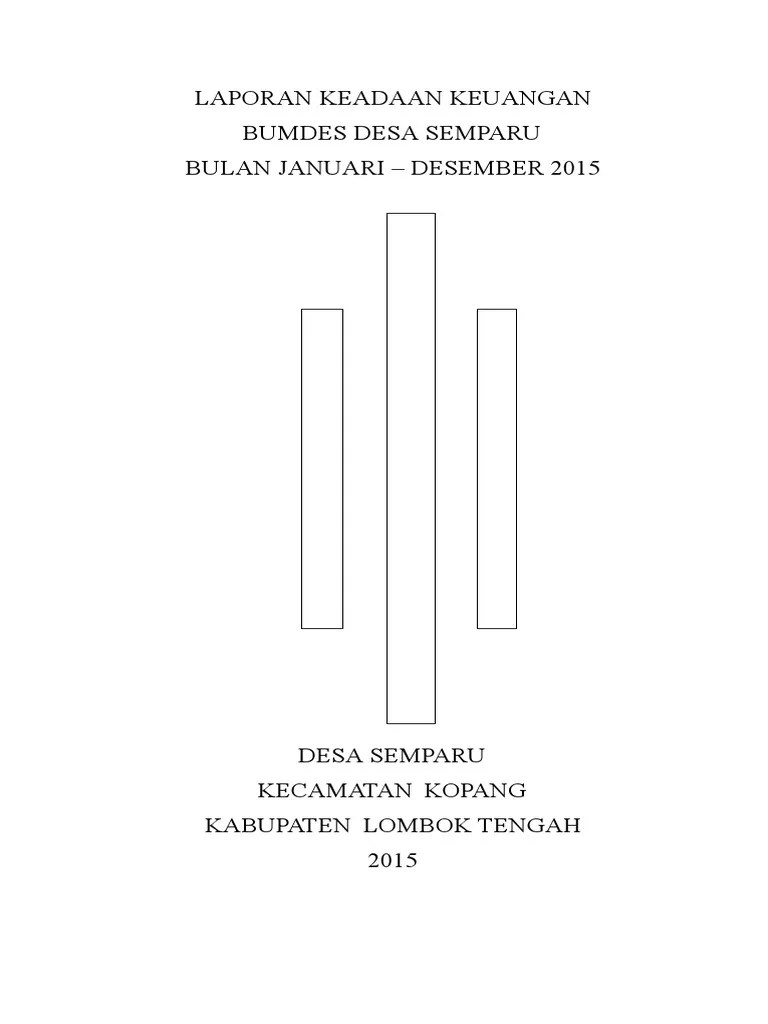 LAPORAN KEADAAN KEUANGAN
BUMDES DESA SEMPARU
BULAN JANUARI – DESEMBER 2015

DESA SEMPARU
KECAMATAN KOPANG
KABUPATEN LOMBOK TENGAH
2015